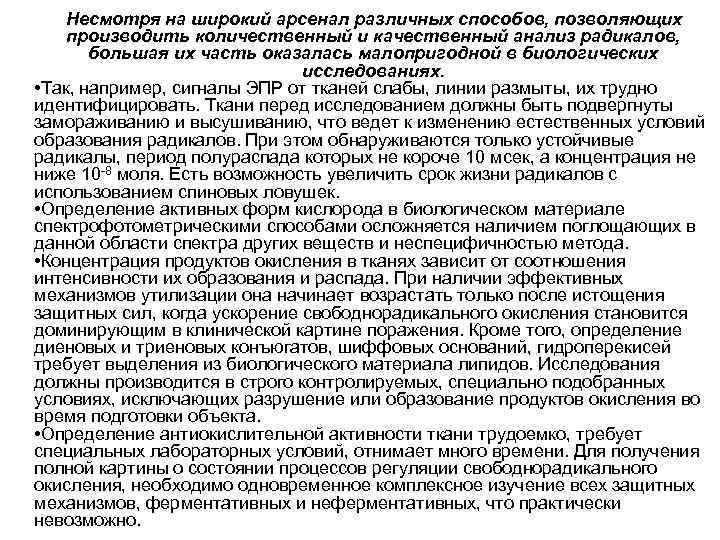 Несмотря на широкий арсенал различных способов, позволяющих производить количественный и качественный анализ радикалов, большая их часть оказалась малопригодной в биологических исследованиях.

•Так, например, сигналы ЭПР от тканей слабы, линии размыты, их трудно идентифицировать. Ткани перед исследованием должны быть подвергнуты замораживанию и высушиванию, что ведет к изменению естественных условий образования радикалов. При этом обнаруживаются только устойчивые радикалы, период полураспада которых не короче 10 мсек, а концентрация не ниже $10^{-8}$ моля. Есть возможность увеличить срок жизни радикалов с использованием спиновых ловушек.

•Определение активных форм кислорода в биологическом материале спектрофотометрическими способами осложняется наличием поглощающих в данной области спектра других веществ и неспецифичностью метода.

•Концентрация продуктов окисления в тканях зависит от соотношения интенсивности их образования и распада. При наличии эффективных механизмов утилизации она начинает возрастать только после истощения защитных сил, когда ускорение свободнорадикального окисления становится доминирующим в клинической картине поражения. Кроме того, определение диеновых и триеновых конъюгатов, шиффовых оснований, гидроперекисей требует выделения из биологического материала липидов. Исследования должны производится в строго контролируемых, специально подобранных условиях, исключающих разрушение или образование продуктов окисления во время подготовки объекта.

•Определение антиокислительной активности ткани трудоемко, требует специальных лабораторных условий, отнимает много времени. Для получения полной картины о состоянии процессов регуляции свободнорадикального окисления, необходимо одновременное комплексное изучение всех защитных механизмов, ферментативных и неферментативных, что практически невозможно.